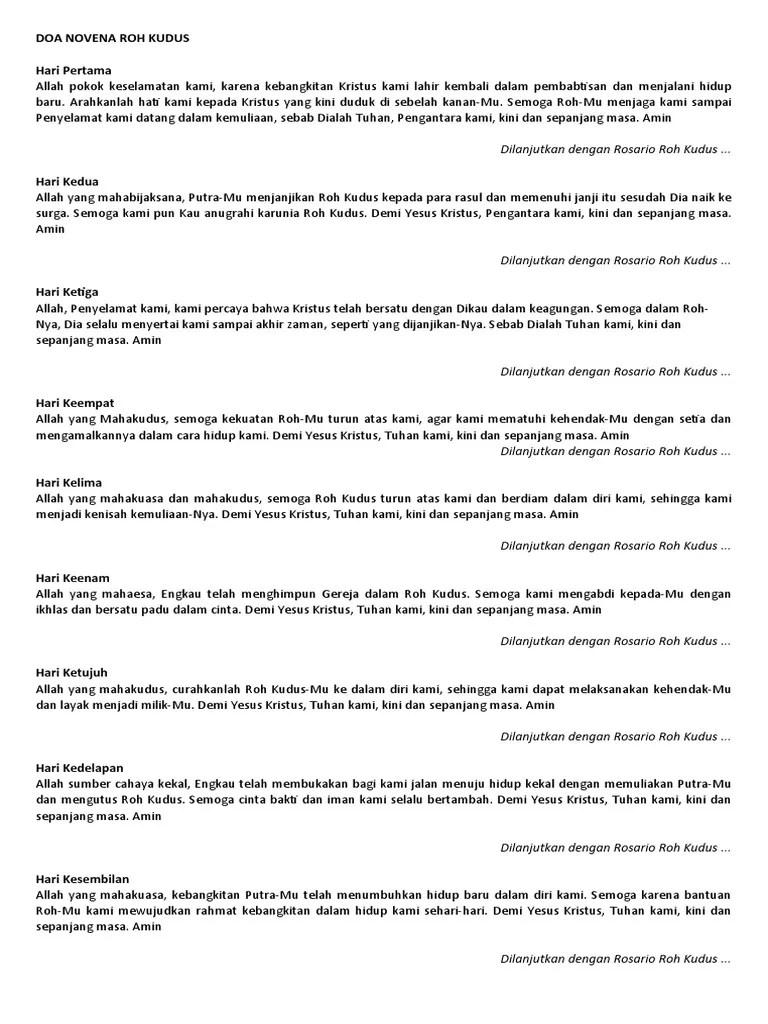 DOA NOVENA ROH KUDUS

Hari Pertama
Allah pokok keselamatan kami, karena kebangkitan Kristus kami lahir kembali dalam pembabtisan dan menjalani hidup baru. Arahkanlah hati kami kepada Kristus yang kini duduk di sebelah kanan-Mu. Semoga Roh-Mu menjaga kami sampai Penyelamat kami datang dalam kemuliaan, sebab Dialah Tuhan, Pengantara kami, kini dan sepanjang masa. Amin

Dilanjutkan dengan Rosario Roh Kudus ...

Hari Kedua
Allah yang mahabijaksana, Putra-Mu menjanjikan Roh Kudus kepada para rasul dan memenuhi janji itu sesudah Dia naik ke surga. Semoga kami pun Kau anugrahi karunia Roh Kudus. Demi Yesus Kristus, Pengantara kami, kini dan sepanjang masa. Amin

Dilanjutkan dengan Rosario Roh Kudus ...

Hari Ketiga
Allah, Penyelamat kami, kami percaya bahwa Kristus telah bersatu dengan Dikau dalam keagungan. Semoga dalam Roh-Nya, Dia selalu menyertai kami sampai akhir zaman, seperti yang dijanjikan-Nya. Sebab Dialah Tuhan kami, kini dan sepanjang masa. Amin

Dilanjutkan dengan Rosario Roh Kudus ...

Hari Keempat
Allah yang Mahakudus, semoga kekuatan Roh-Mu turun atas kami, agar kami mematuhi kehendak-Mu dengan setia dan mengamalkannya dalam cara hidup kami. Demi Yesus Kristus, Tuhan kami, kini dan sepanjang masa. Amin

Dilanjutkan dengan Rosario Roh Kudus ...

Hari Kelima
Allah yang mahakuasa dan mahakudus, semoga Roh Kudus turun atas kami dan berdiam dalam diri kami, sehingga kami menjadi kenisah kemuliaan-Nya. Demi Yesus Kristus, Tuhan kami, kini dan sepanjang masa. Amin

Dilanjutkan dengan Rosario Roh Kudus ...

Hari Keenam
Allah yang mahaesa, Engkau telah menghimpun Gereja dalam Roh Kudus. Semoga kami mengabdi kepada-Mu dengan ikhlas dan bersatu padu dalam cinta. Demi Yesus Kristus, Tuhan kami, kini dan sepanjang masa. Amin

Dilanjutkan dengan Rosario Roh Kudus ...

Hari Ketujuh
Allah yang mahakudus, curahkanlah Roh Kudus-Mu ke dalam diri kami, sehingga kami dapat melaksanakan kehendak-Mu dan layak menjadi milik-Mu. Demi Yesus Kristus, Tuhan kami, kini dan sepanjang masa. Amin

Dilanjutkan dengan Rosario Roh Kudus ...

Hari Kedelapan
Allah sumber cahaya kekal, Engkau telah membukakan bagi kami jalan menuju hidup kekal dengan memuliakan Putra-Mu dan mengutus Roh Kudus. Semoga cinta bakti dan iman kami selalu bertambah. Demi Yesus Kristus, Tuhan kami, kini dan sepanjang masa. Amin

Dilanjutkan dengan Rosario Roh Kudus ...

Hari Kesembilan
Allah yang mahakuasa, kebangkitan Putra-Mu telah menumbuhkan hidup baru dalam diri kami. Semoga karena bantuan Roh-Mu kami mewujudkan rahmat kebangkitan dalam hidup kami sehari-hari. Demi Yesus Kristus, Tuhan kami, kini dan sepanjang masa. Amin

Dilanjutkan dengan Rosario Roh Kudus ...